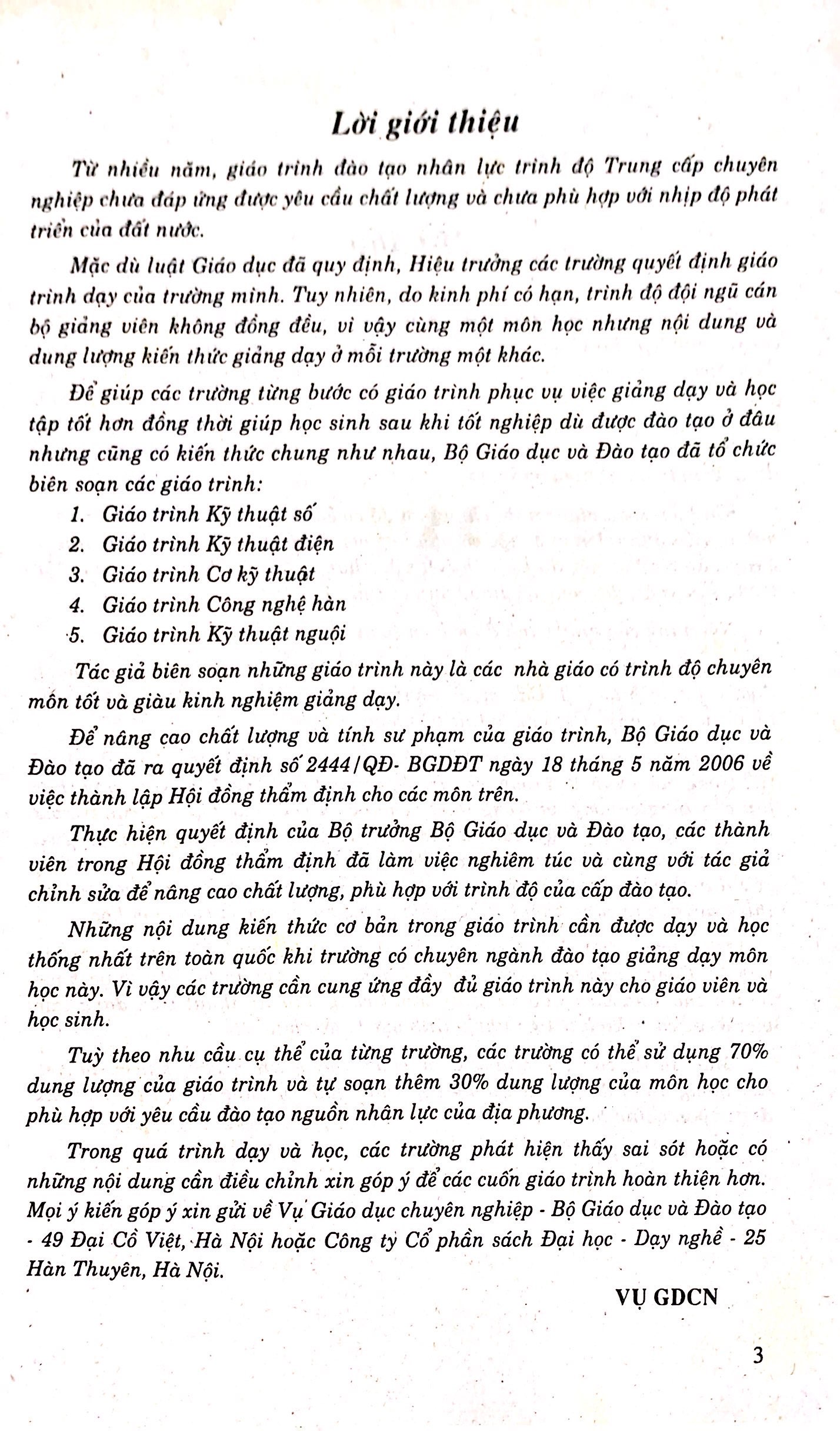 Lời giới thiệu

Từ nhiều năm, giáo trình đào tạo nhân lực trình độ Trung cấp chuyên nghiệp chưa đáp ứng được yêu cầu chất lượng và chưa phù hợp với nhịp độ phát triển của đất nước.

Mặc dù luật Giáo dục đã quy định, Hiệu trưởng các trường quyết định giáo trình dạy của trường mình. Tuy nhiên, do kinh phí có hạn, trình độ đội ngũ cán bộ giảng viên không đồng đều, vì vậy cùng một môn học nhưng nội dung và dung lượng kiến thức giảng dạy ở mỗi trường một khác.

Để giúp các trường từng bước có giáo trình phục vụ việc giảng dạy và học tập tốt hơn đồng thời giúp học sinh sau khi tốt nghiệp dù được đào tạo ở đâu nhưng cũng có kiến thức chung như nhau, Bộ Giáo dục và Đào tạo đã tổ chức biên soạn các giáo trình:

1. Giáo trình Kỹ thuật số
2. Giáo trình Kỹ thuật điện
3. Giáo trình Cơ kỹ thuật
4. Giáo trình Công nghệ hàn
5. Giáo trình Kỹ thuật nguội

Tác giả biên soạn những giáo trình này là các nhà giáo có trình độ chuyên môn tốt và giàu kinh nghiệm giảng dạy.

Để nâng cao chất lượng và tính sư phạm của giáo trình, Bộ Giáo dục và Đào tạo đã ra quyết định số 2444/QĐ- BGDĐT ngày 18 tháng 5 năm 2006 về việc thành lập Hội đồng thẩm định cho các môn trên.

Thực hiện quyết định của Bộ trưởng Bộ Giáo dục và Đào tạo, các thành viên trong Hội đồng thẩm định đã làm việc nghiêm túc và cùng với tác giả chỉnh sửa để nâng cao chất lượng, phù hợp với trình độ của cấp đào tạo.

Những nội dung kiến thức cơ bản trong giáo trình cần được dạy và học thống nhất trên toàn quốc khi trường có chuyên ngành đào tạo giảng dạy môn học này. Vì vậy các trường cần cung ứng đầy đủ giáo trình này cho giáo viên và học sinh.

Tuỳ theo nhu cầu cụ thể của từng trường, các trường có thể sử dụng 70% dung lượng của giáo trình và tự soạn thêm 30% dung lượng của môn học cho phù hợp với yêu cầu đào tạo nguồn nhân lực của địa phương.

Trong quá trình dạy và học, các trường phát hiện thấy sai sót hoặc có những nội dung cần điều chỉnh xin góp ý để các cuốn giáo trình hoàn thiện hơn. Mọi ý kiến góp ý xin gửi về Vụ Giáo dục chuyên nghiệp - Bộ Giáo dục và Đào tạo - 49 Đại Cồ Việt, Hà Nội hoặc Công ty Cổ phần sách Đại học - Dạy nghề - 25 Hàn Thuyên, Hà Nội.

VỤ GDCN

3